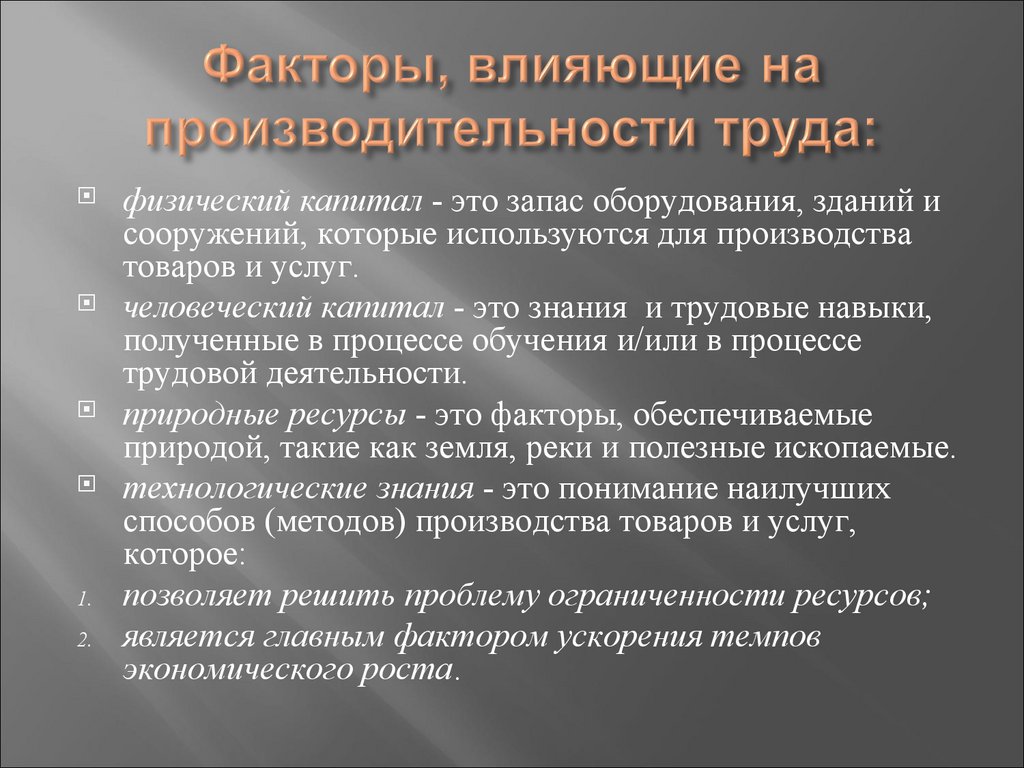 Факторы, влияющие на производительности труда:

физический капитал - это запас оборудования, зданий и сооружений, которые используются для производства товаров и услуг.

человеческий капитал - это знания и трудовые навыки, полученные в процессе обучения и/или в процессе трудовой деятельности.

природные ресурсы - это факторы, обеспечиваемые природой, такие как земля, реки и полезные ископаемые.

технологические знания - это понимание наилучших способов (методов) производства товаров и услуг, которое:

1. позволяет решить проблему ограниченности ресурсов;
2. является главным фактором ускорения темпов экономического роста.